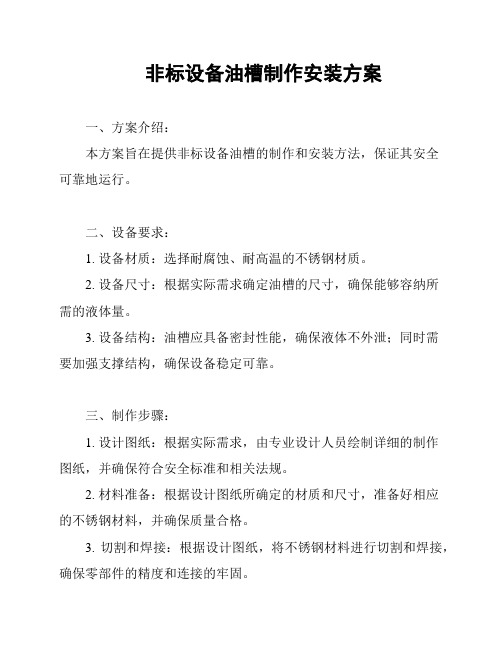 非标设备油槽制作安装方案

一、方案介绍：

本方案旨在提供非标设备油槽的制作和安装方法，保证其安全可靠地运行。

二、设备要求：

1. 设备材质：选择耐腐蚀、耐高温的不锈钢材质。

2. 设备尺寸：根据实际需求确定油槽的尺寸，确保能够容纳所需的液体量。

3. 设备结构：油槽应具备密封性能，确保液体不外泄；同时需要加强支撑结构，确保设备稳定可靠。

三、制作步骤：

1. 设计图纸：根据实际需求，由专业设计人员绘制详细的制作图纸，并确保符合安全标准和相关法规。

2. 材料准备：根据设计图纸所确定的材质和尺寸，准备好相应的不锈钢材料，并确保质量合格。

3. 切割和焊接：根据设计图纸，将不锈钢材料进行切割和焊接，确保零部件的精度和连接的牢固。